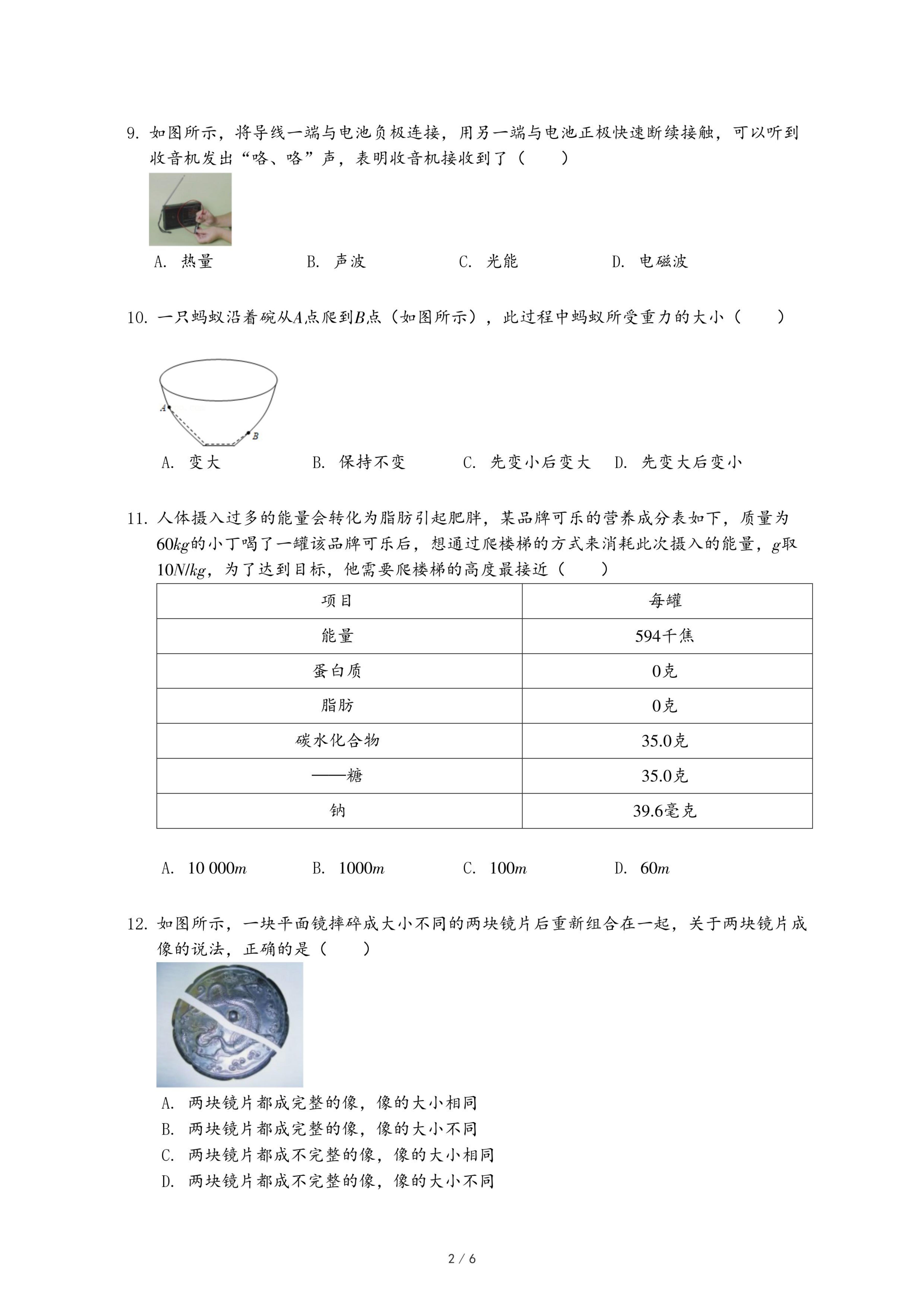 9. 如图所示，将导线一端与电池负极连接，用另一端与电池正极快速断续接触，可以听到收音机发出“咯、咯”声，表明收音机接收到了（　　）

A. 热量　　B. 声波　　C. 光能　　D. 电磁波

10. 一只蚂蚁沿着碗从$A$点爬到$B$点（如图所示），此过程中蚂蚁所受重力的大小（　　）

A

B

A. 变大　　B. 保持不变　　C. 先变小后变大　　D. 先变大后变小

11. 人体摄入过多的能量会转化为脂肪引起肥胖，某品牌可乐的营养成分表如下，质量为$60kg$的小丁喝了一罐该品牌可乐后，想通过爬楼梯的方式来消耗此次摄入的能量，$g$取$10N/kg$，为了达到目标，他需要爬楼梯的高度最接近（　　）

| 项目 | 每罐 |
|---|---|
| 能量 | 594千焦 |
| 蛋白质 | 0克 |
| 脂肪 | 0克 |
| 碳水化合物 | 35.0克 |
| ——糖 | 35.0克 |
| 钠 | 39.6毫克 |

A. $10\,000m$　　B. $1000m$　　C. $100m$　　D. $60m$

12. 如图所示，一块平面镜摔碎成大小不同的两块镜片后重新组合在一起，关于两块镜片成像的说法，正确的是（　　）

A. 两块镜片都成完整的像，像的大小相同
B. 两块镜片都成完整的像，像的大小不同
C. 两块镜片都成不完整的像，像的大小相同
D. 两块镜片都成不完整的像，像的大小不同

2 / 6